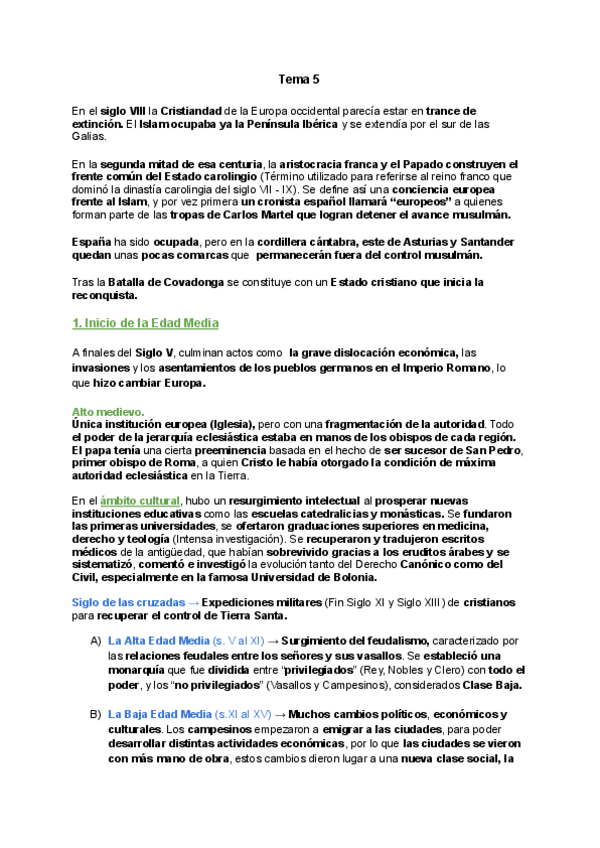 Tema 5

En el siglo VIII la Cristiandad de la Europa occidental parecía estar en trance de extinción. El Islam ocupaba ya la Península Ibérica y se extendía por el sur de las Galias.

En la segunda mitad de esa centuria, la aristocracia franca y el Papado construyen el frente común del Estado carolingio (Término utilizado para referirse al reino franco que dominó la dinastía carolingia del siglo VII - IX). Se define así una conciencia europea frente al Islam, y por vez primera un cronista español llamará "europeos" a quienes forman parte de las tropas de Carlos Martel que logran detener el avance musulmán.

España ha sido ocupada, pero en la cordillera cántabra, este de Asturias y Santander quedan unas pocas comarcas que permanecerán fuera del control musulmán.

Tras la Batalla de Covadonga se constituye con un Estado cristiano que inicia la reconquista.

1. Inicio de la Edad Media

A finales del Siglo V, culminan actos como la grave dislocación económica, las invasiones y los asentamientos de los pueblos germanos en el Imperio Romano, lo que hizo cambiar Europa.

Alto medievo.
Única institución europea (Iglesia), pero con una fragmentación de la autoridad. Todo el poder de la jerarquía eclesiástica estaba en manos de los obispos de cada región. El papa tenía una cierta preeminencia basada en el hecho de ser sucesor de San Pedro, primer obispo de Roma, a quien Cristo le había otorgado la condición de máxima autoridad eclesiástica en la Tierra.

En el ámbito cultural, hubo un resurgimiento intelectual al prosperar nuevas instituciones educativas como las escuelas catedralicias y monásticas. Se fundaron las primeras universidades, se ofertaron graduaciones superiores en medicina, derecho y teología (Intensa investigación). Se recuperaron y tradujeron escritos médicos de la antigüedad, que habían sobrevivido gracias a los eruditos árabes y se sistematizó, comentó e investigó la evolución tanto del Derecho Canónico como del Civil, especialmente en la famosa Universidad de Bolonia.

Siglo de las cruzadas → Expediciones militares (Fin Siglo XI y Siglo XIII) de cristianos para recuperar el control de Tierra Santa.

A) La Alta Edad Media (s. V al XI) → Surgimiento del feudalismo, caracterizado por las relaciones feudales entre los señores y sus vasallos. Se estableció una monarquía que fue dividida entre "privilegiados" (Rey, Nobles y Clero) con todo el poder, y los "no privilegiados" (Vasallos y Campesinos), considerados Clase Baja.

B) La Baja Edad Media (s.XI al XV) → Muchos cambios políticos, económicos y culturales. Los campesinos empezaron a emigrar a las ciudades, para poder desarrollar distintas actividades económicas, por lo que las ciudades se vieron con más mano de obra, estos cambios dieron lugar a una nueva clase social, la